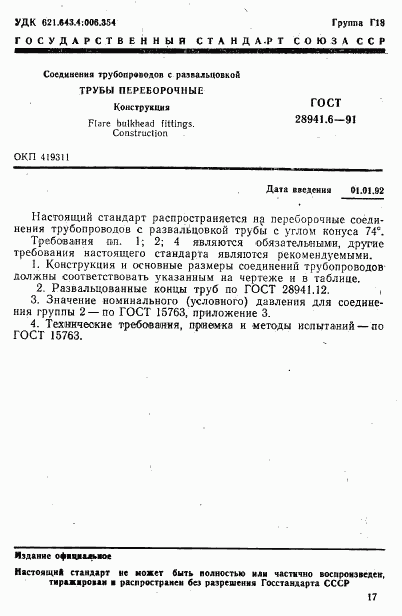 УДК 621.643.4:006.354 Группа Г18

ГОСУДАРСТВЕННЫЙ СТАНДАРТ СОЮЗА ССР

Соединения трубопроводов с развальцовкой

ТРУБЫ ПЕРЕБОРОЧНЫЕ

Конструкция

Flare bulkhead fittings. Construction

ГОСТ 28941.6—91

ОКП 419311

Дата введения 01.01.92

Настоящий стандарт распространяется на переборочные соединения трубопроводов с развальцовкой трубы с углом конуса 74°.

Требования пп. 1; 2; 4 являются обязательными, другие требования настоящего стандарта являются рекомендуемыми.

1. Конструкция и основные размеры соединений трубопроводов должны соответствовать указанным на чертеже и в таблице.

2. Развальцованные концы труб по ГОСТ 28941.12.

3. Значение номинального (условного) давления для соединения группы 2 — по ГОСТ 15763, приложение 3.

4. Технические требования, приемка и методы испытаний — по ГОСТ 15763.

Издание официальное

Настоящий стандарт не может быть полностью или частично воспроизведен, тиражирован и распространен без разрешения Госстандарта СССР

17